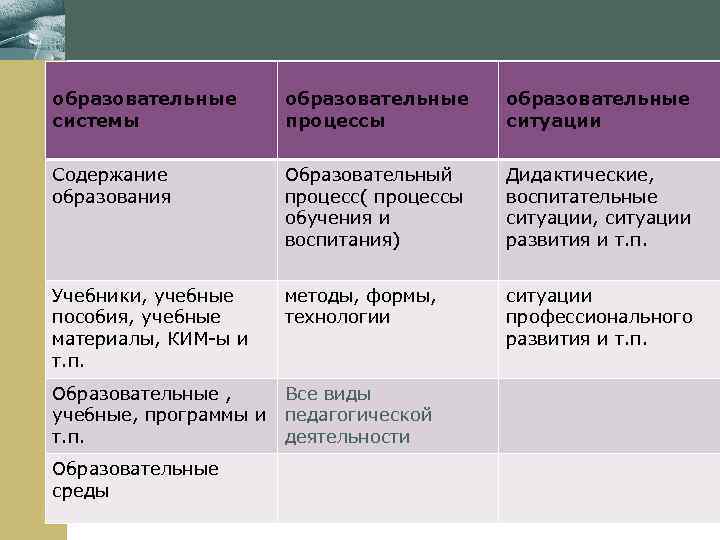 | образовательные системы | образовательные процессы | образовательные ситуации |
|---|---|---|
| Содержание образования | Образовательный процесс( процессы обучения и воспитания) | Дидактические, воспитательные ситуации, ситуации развития и т.п. |
| Учебники, учебные пособия, учебные материалы, КИМ-ы и т.п. | методы, формы, технологии | ситуации профессионального развития и т.п. |
| Образовательные , учебные, программы и т.п. | Все виды педагогической деятельности | |
| Образовательные среды | | |